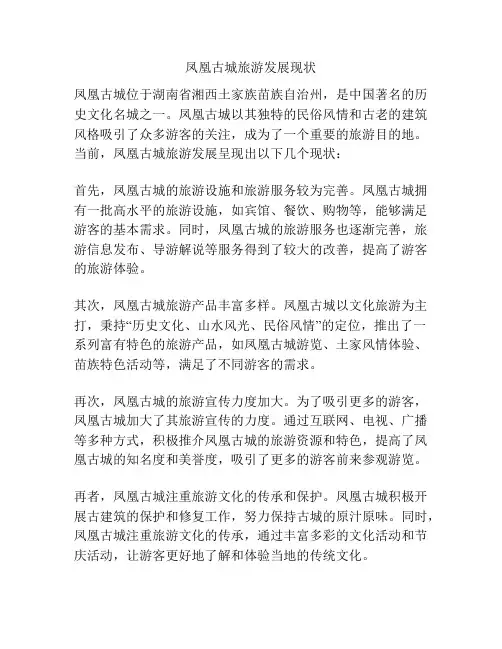 凤凰古城旅游发展现状

凤凰古城位于湖南省湘西土家族苗族自治州，是中国著名的历史文化名城之一。凤凰古城以其独特的民俗风情和古老的建筑风格吸引了众多游客的关注，成为了一个重要的旅游目的地。当前，凤凰古城旅游发展呈现出以下几个现状：

首先，凤凰古城的旅游设施和旅游服务较为完善。凤凰古城拥有一批高水平的旅游设施，如宾馆、餐饮、购物等，能够满足游客的基本需求。同时，凤凰古城的旅游服务也逐渐完善，旅游信息发布、导游解说等服务得到了较大的改善，提高了游客的旅游体验。

其次，凤凰古城旅游产品丰富多样。凤凰古城以文化旅游为主打，秉持“历史文化、山水风光、民俗风情”的定位，推出了一系列富有特色的旅游产品，如凤凰古城游览、土家风情体验、苗族特色活动等，满足了不同游客的需求。

再次，凤凰古城的旅游宣传力度加大。为了吸引更多的游客，凤凰古城加大了其旅游宣传的力度。通过互联网、电视、广播等多种方式，积极推介凤凰古城的旅游资源和特色，提高了凤凰古城的知名度和美誉度，吸引了更多的游客前来参观游览。

再者，凤凰古城注重旅游文化的传承和保护。凤凰古城积极开展古建筑的保护和修复工作，努力保持古城的原汁原味。同时，凤凰古城注重旅游文化的传承，通过丰富多彩的文化活动和节庆活动，让游客更好地了解和体验当地的传统文化。